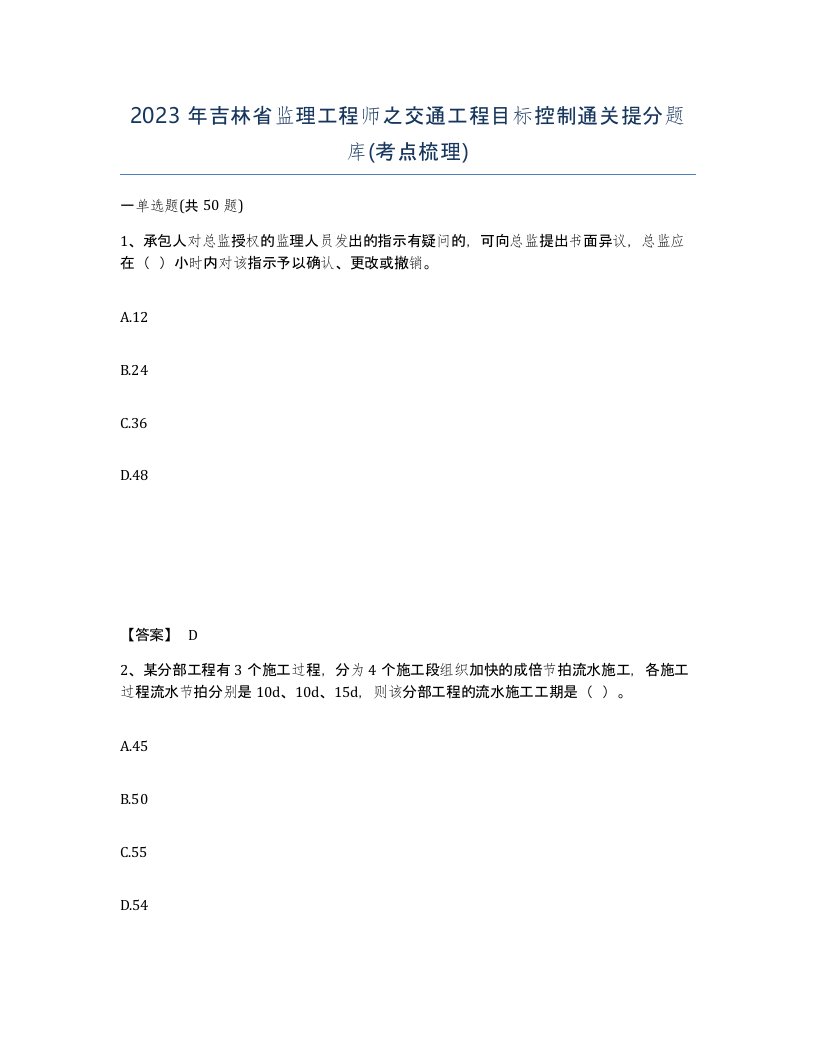 2023 年吉林省监理工程师之交通工程目标控制通关提分题库(考点梳理)

一单选题(共 50 题)

1、承包人对总监授权的监理人员发出的指示有疑问的，可向总监提出书面异议，总监应在（ ）小时内对该指示予以确认、更改或撤销。

A.12

B.24

C.36

D.48

【答案】 D

2、某分部工程有 3 个施工过程，分为 4 个施工段组织加快的成倍节拍流水施工，各施工过程流水节拍分别是 10d、10d、15d，则该分部工程的流水施工工期是（ ）。

A.45

B.50

C.55

D.54